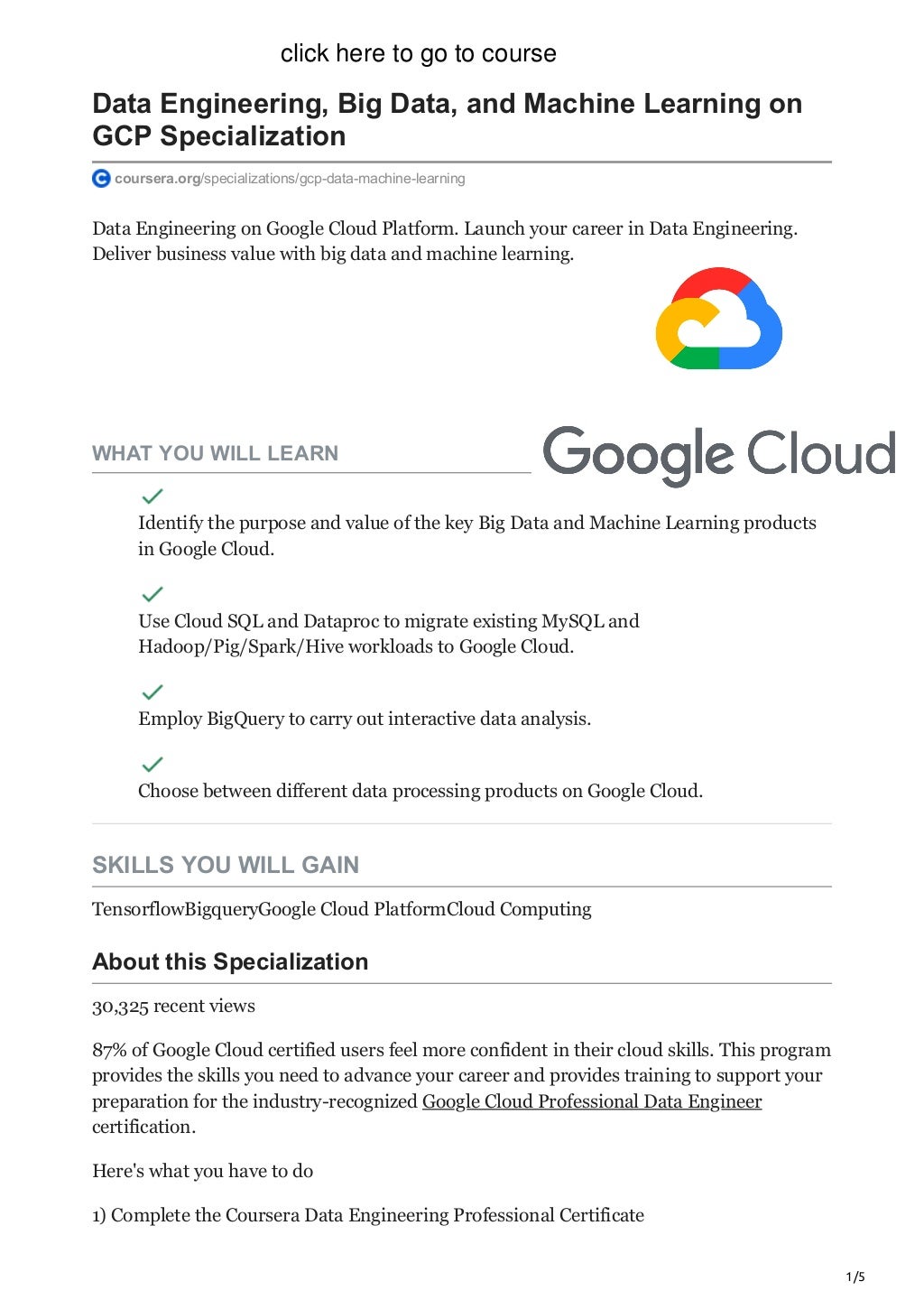 click here to go to course

Data Engineering, Big Data, and Machine Learning on GCP Specialization

coursera.org/specializations/gcp-data-machine-learning

Data Engineering on Google Cloud Platform. Launch your career in Data Engineering. Deliver business value with big data and machine learning.

Google Cloud

WHAT YOU WILL LEARN

Identify the purpose and value of the key Big Data and Machine Learning products in Google Cloud.

Use Cloud SQL and Dataproc to migrate existing MySQL and Hadoop/Pig/Spark/Hive workloads to Google Cloud.

Employ BigQuery to carry out interactive data analysis.

Choose between different data processing products on Google Cloud.

SKILLS YOU WILL GAIN

TensorflowBigqueryGoogle Cloud PlatformCloud Computing

About this Specialization

30,325 recent views

87% of Google Cloud certified users feel more confident in their cloud skills. This program provides the skills you need to advance your career and provides training to support your preparation for the industry-recognized Google Cloud Professional Data Engineer certification.

Here's what you have to do

1) Complete the Coursera Data Engineering Professional Certificate

1/5